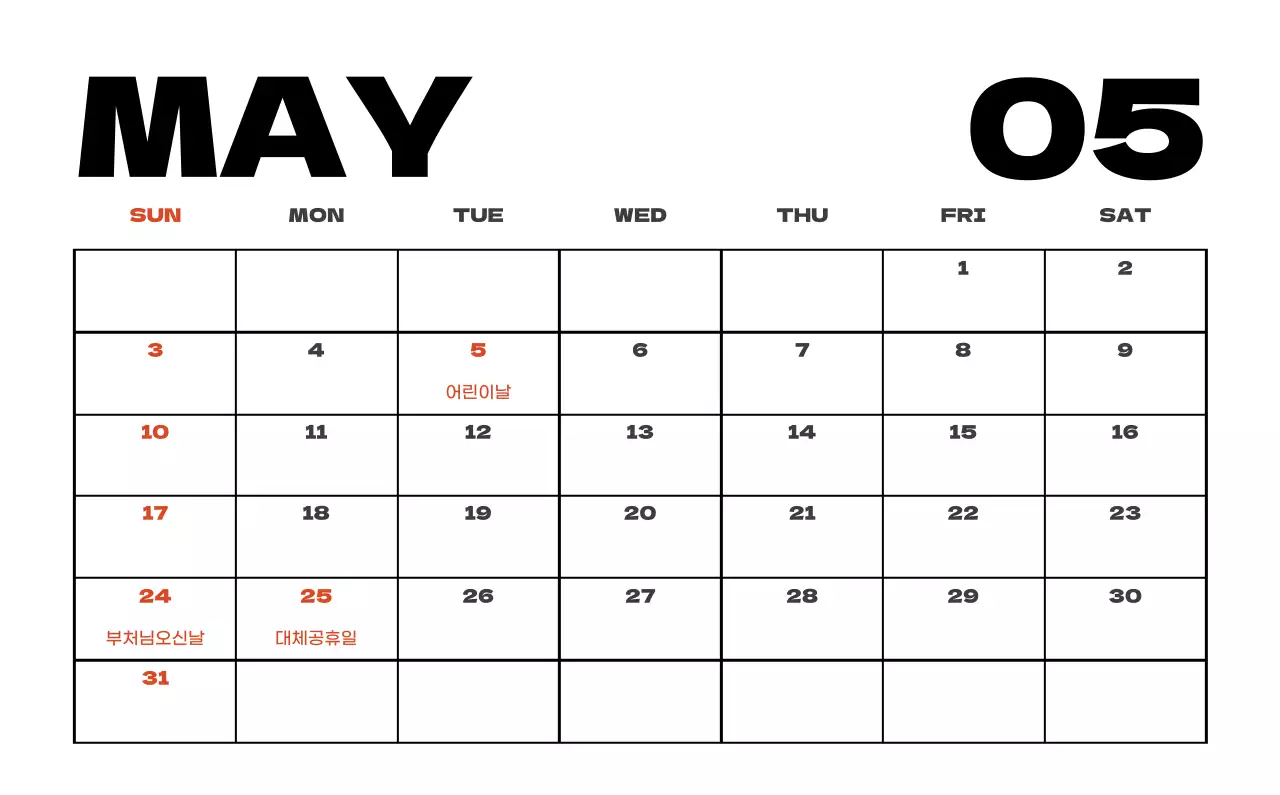 MAY 05

| SUN | MON | TUE | WED | THU | FRI | SAT |
|---|---|---|---|---|---|---|
| | | | | | 1 | 2 |
| 3 | 4 | 5 어린이날 | 6 | 7 | 8 | 9 |
| 10 | 11 | 12 | 13 | 14 | 15 | 16 |
| 17 | 18 | 19 | 20 | 21 | 22 | 23 |
| 24 부처님오신날 | 25 대체공휴일 | 26 | 27 | 28 | 29 | 30 |
| 31 | | | | | | |